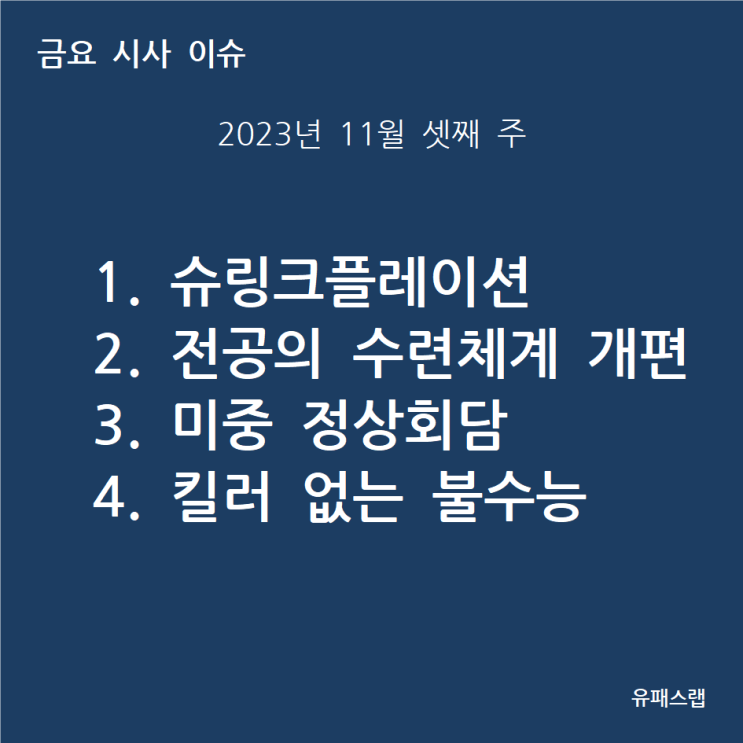 금요 시사 이슈

2023년 11월 셋째 주

1. 슈링크플레이션
2. 전공의 수련체계 개편
3. 미중 정상회담
4. 킬러 없는 불수능

유패스랩